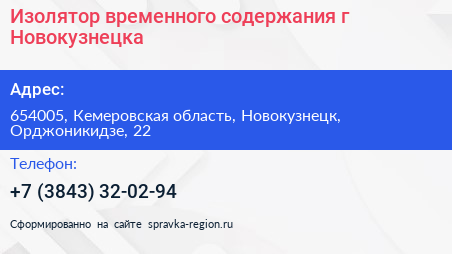 Изолятор временного содержания г Новокузнецка

Адрес:

654005, Кемеровская область, Новокузнецк, Орджоникидзе, 22

Телефон:

+7 (3843) 32-02-94

Сформированно на сайте spravka-region.ru